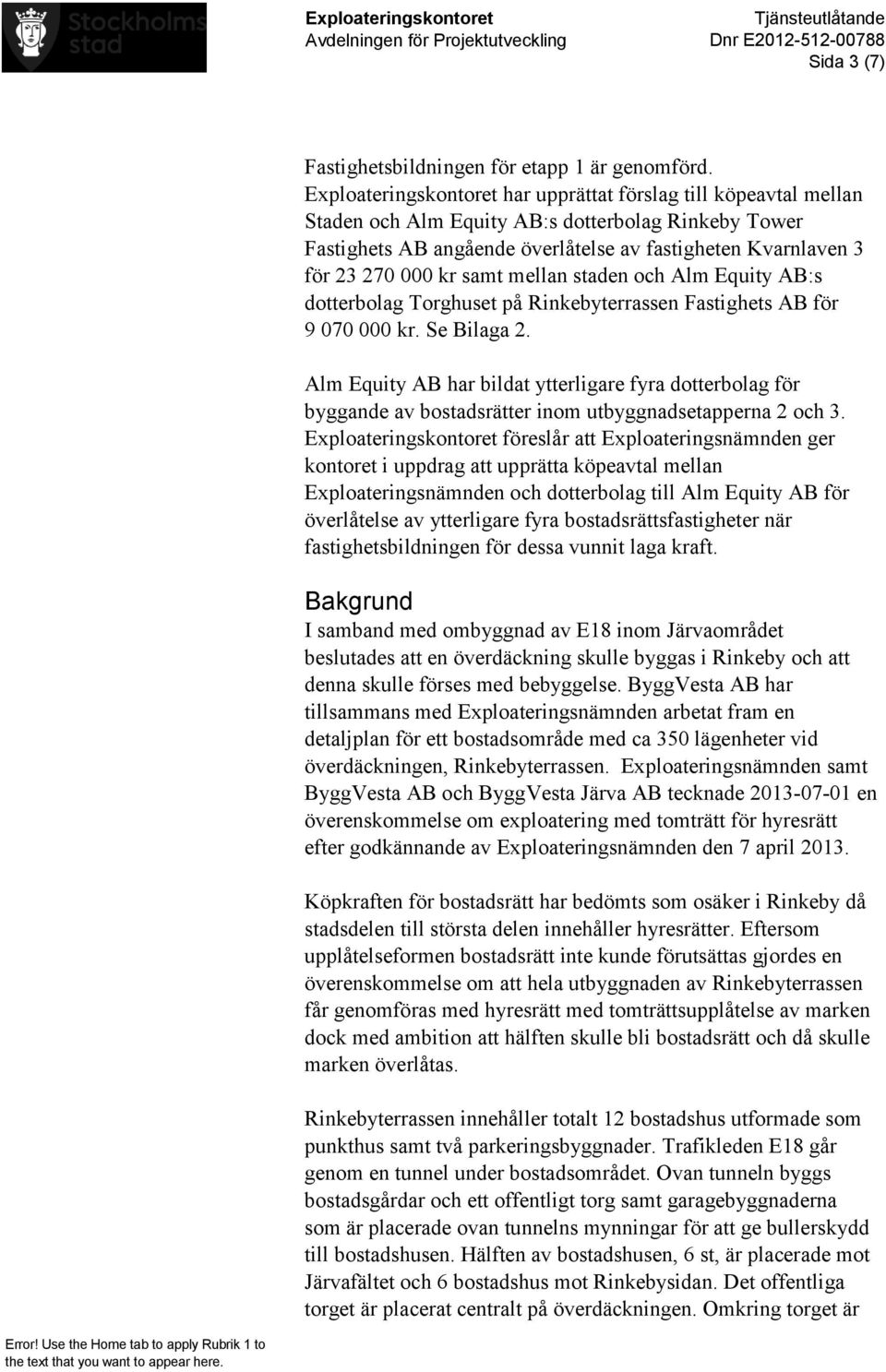 Stockholms stad

Exploateringskontoret
Avdelningen för Projektutveckling

Tjänsteutlåtande
Dnr E2012-512-00788
Sida 3 (7)

Fastighetsbildningen för etapp 1 är genomförd. Exploateringskontoret har upprättat förslag till köpeavtal mellan Staden och Alm Equity AB:s dotterbolag Rinkeby Tower Fastighets AB angående överlåtelse av fastigheten Kvarnlaven 3 för 23 270 000 kr samt mellan staden och Alm Equity AB:s dotterbolag Torghuset på Rinkebyterrassen Fastighets AB för 9 070 000 kr. Se Bilaga 2.

Alm Equity AB har bildat ytterligare fyra dotterbolag för byggande av bostadsrätter inom utbyggnadsetapperna 2 och 3. Exploateringskontoret föreslår att Exploateringsnämnden ger kontoret i uppdrag att upprätta köpeavtal mellan Exploateringsnämnden och dotterbolag till Alm Equity AB för överlåtelse av ytterligare fyra bostadsrättsfastigheter när fastighetsbildningen för dessa vunnit laga kraft.

Bakgrund
I samband med ombyggnad av E18 inom Järvaområdet beslutades att en överdäckning skulle byggas i Rinkeby och att denna skulle förses med bebyggelse. ByggVesta AB har tillsammans med Exploateringsnämnden arbetat fram en detaljplan för ett bostadsområde med ca 350 lägenheter vid överdäckningen, Rinkebyterrassen. Exploateringsnämnden samt ByggVesta AB och ByggVesta Järva AB tecknade 2013-07-01 en överenskommelse om exploatering med tomträtt för hyresrätt efter godkännande av Exploateringsnämnden den 7 april 2013.

Köpkraften för bostadsrätt har bedömts som osäker i Rinkeby då stadsdelen till största delen innehåller hyresrätter. Eftersom upplåtelseformen bostadsrätt inte kunde förutsättas gjordes en överenskommelse om att hela utbyggnaden av Rinkebyterrassen får genomföras med hyresrätt med tomträttsupplåtelse av marken dock med ambition att hälften skulle bli bostadsrätt och då skulle marken överlåtas.

Rinkebyterrassen innehåller totalt 12 bostadshus utformade som punkthus samt två parkeringsbyggnader. Trafikleden E18 går genom en tunnel under bostadsområdet. Ovan tunneln byggs bostadsgårdar och ett offentligt torg samt garagebyggnaderna som är placerade ovan tunnelns mynningar för att ge bullerskydd till bostadshusen. Hälften av bostadshusen, 6 st, är placerade mot Järvafältet och 6 bostadshus mot Rinkebysidan. Det offentliga torget är placerat centralt på överdäckningen. Omkring torget är

Error! Use the Home tab to apply Rubrik 1 to the text that you want to appear here.